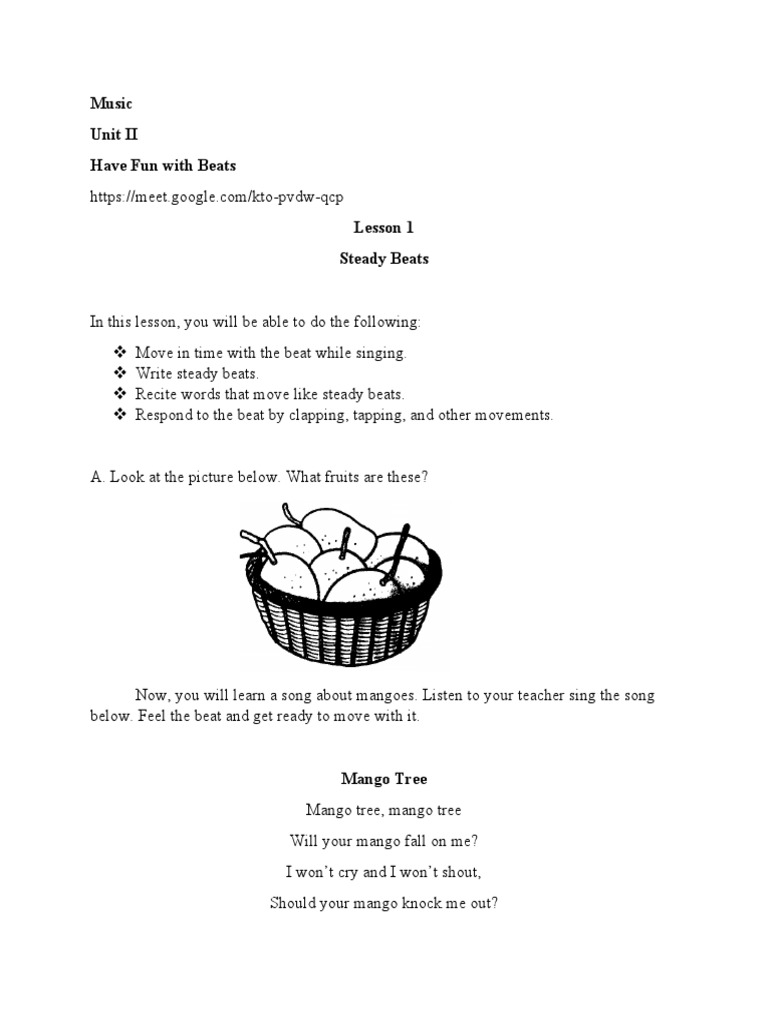 Music

Unit II

Have Fun with Beats

https://meet.google.com/kto-pvdw-qcp

Lesson 1

Steady Beats

In this lesson, you will be able to do the following:

❖ Move in time with the beat while singing.
❖ Write steady beats.
❖ Recite words that move like steady beats.
❖ Respond to the beat by clapping, tapping, and other movements.

A. Look at the picture below. What fruits are these?

Now, you will learn a song about mangoes. Listen to your teacher sing the song below. Feel the beat and get ready to move with it.

Mango Tree

Mango tree, mango tree

Will your mango fall on me?

I won't cry and I won't shout,

Should your mango knock me out?